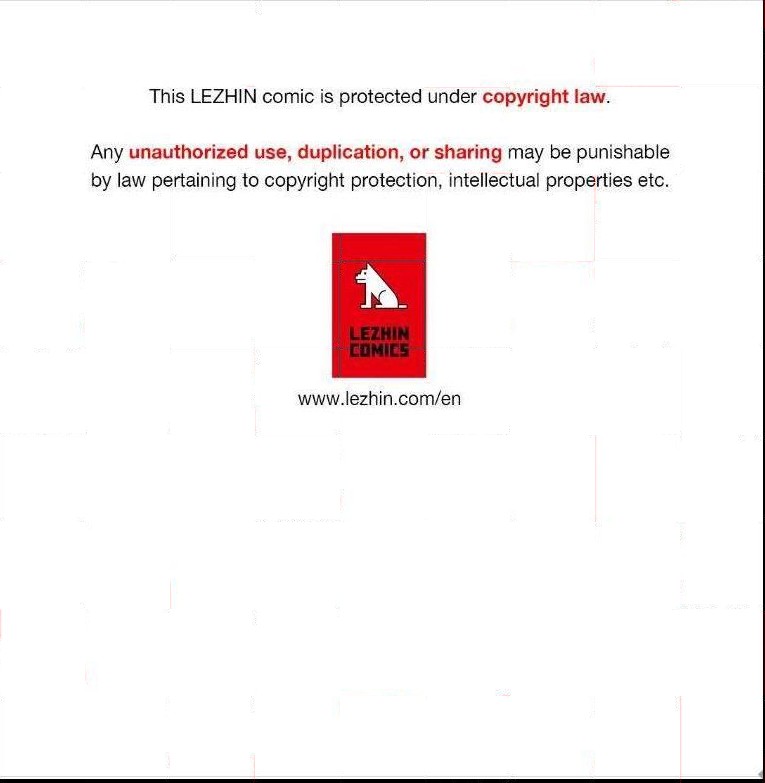 This LEZHIN comic is protected under copyright law.

Any unauthorized use, duplication, or sharing may be punishable by law pertaining to copyright protection, intellectual properties etc.

LEZHIN
COMICS

www.lezhin.com/en